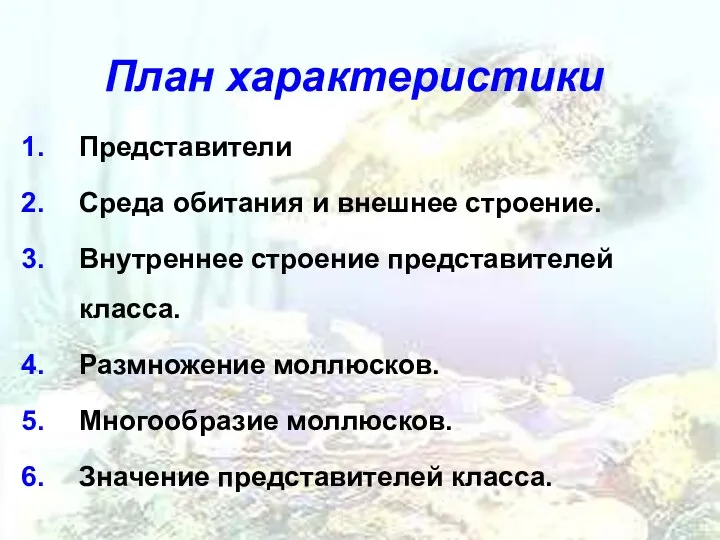 План характеристики

1. Представители
2. Среда обитания и внешнее строение.
3. Внутреннее строение представителей класса.
4. Размножение моллюсков.
5. Многообразие моллюсков.
6. Значение представителей класса.